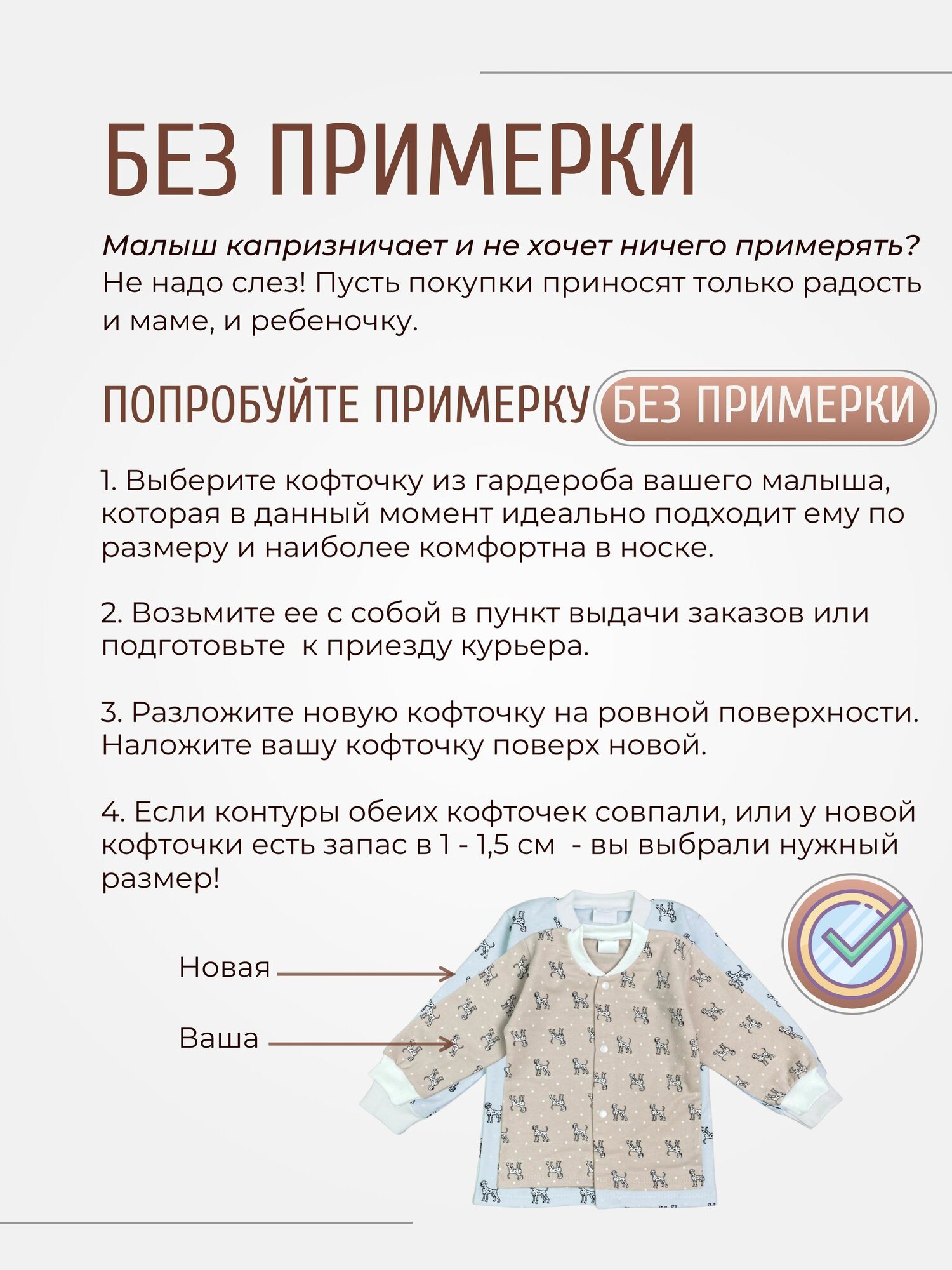 БЕЗ ПРИМЕРКИ

Малыш капризничает и не хочет ничего примерять? Не надо слез! Пусть покупки приносят только радость и маме, и ребеночку.

ПОПРОБУЙТЕ ПРИМЕРКУ БЕЗ ПРИМЕРКИ

1. Выберите кофточку из гардероба вашего малыша, которая в данный момент идеально подходит ему по размеру и наиболее комфортна в носке.

2. Возьмите ее с собой в пункт выдачи заказов или подготовьте к приезду курьера.

3. Разложите новую кофточку на ровной поверхности. Наложите вашу кофточку поверх новой.

4. Если контуры обеих кофточек совпали, или у новой кофточки есть запас в 1 - 1,5 см - вы выбрали нужный размер!

Новая

Ваша